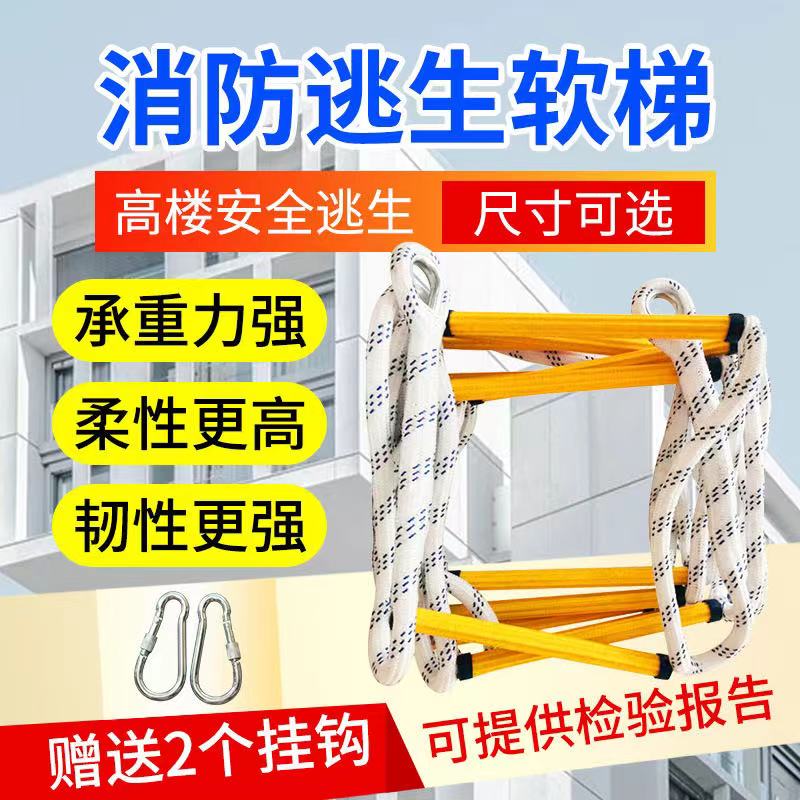 消防逃生软梯

高楼安全逃生 尺寸可选

承重力强

柔性更高

韧性更强

赠送2个挂钩

可提供检验报告